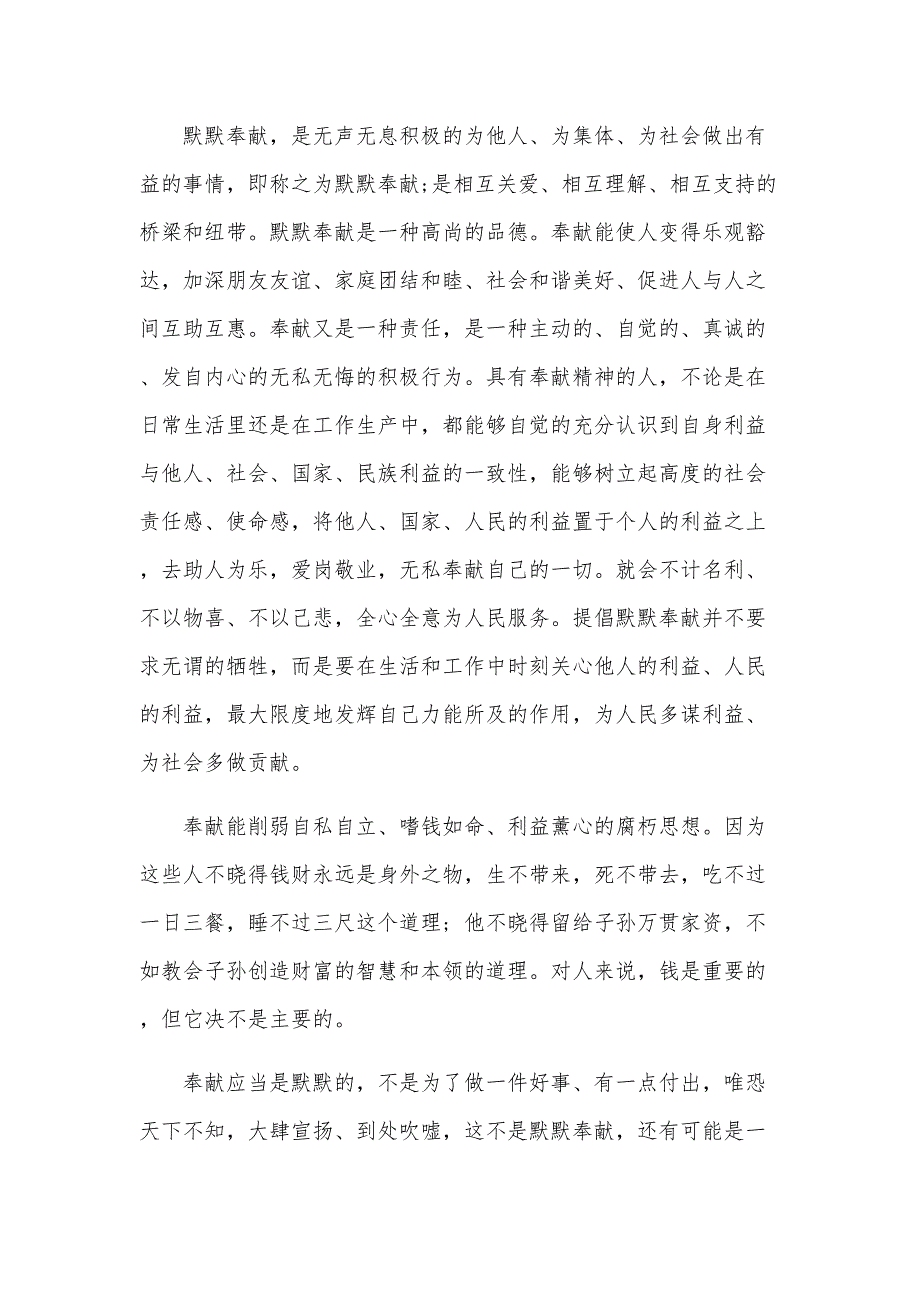 默默奉献，是无声无息积极的为他人、为集体、为社会做出有益的事情，即称之为默默奉献;是相互关爱、相互理解、相互支持的桥梁和纽带。默默奉献是一种高尚的品德。奉献能使人变得乐观豁达，加深朋友友谊、家庭团结和睦、社会和谐美好、促进人与人之间互助互惠。奉献又是一种责任，是一种主动的、自觉的、真诚的、发自内心的无私无悔的积极行为。具有奉献精神的人，不论是在日常生活里还是在工作生产中，都能够自觉的充分认识到自身利益与他人、社会、国家、民族利益的一致性，能够树立起高度的社会责任感、使命感，将他人、国家、人民的利益置于个人的利益之上，去助人为乐，爱岗敬业，无私奉献自己的一切。就会不计名利、不以物喜、不以己悲，全心全意为人民服务。提倡默默奉献并不要求无谓的牺牲，而是要在生活和工作中时刻关心他人的利益、人民的利益，最大限度地发挥自己力能所及的作用，为人民多谋利益、为社会多做贡献。

奉献能削弱自私自立、嗜钱如命、利益薰心的腐朽思想。因为这些人不晓得钱财永远是身外之物，生不带来，死不带去，吃不过一日三餐，睡不过三尺这个道理；他不晓得留给子孙万贯家资，不如教会子孙创造财富的智慧和本领的道理。对人来说，钱是重要的，但它决不是主要的。

奉献应当是默默的，不是为了做一件好事、有一点付出，唯恐天下不知，大肆宣扬、到处吹嘘，这不是默默奉献，还有可能是一